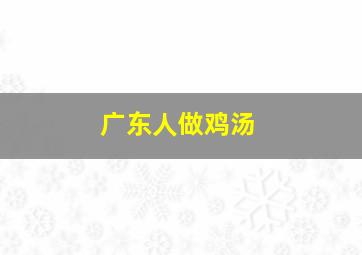 广东人做鸡汤